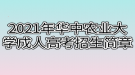 2021年华中农业大学成人高考招生简章